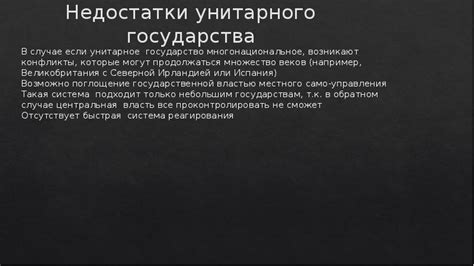 Недостатки унитарного государства

В случае если унитарное государство многонациональное, возникают конфликты, которые могут продолжаться множество веков (например, Великобритания с Северной Ирландией или Испания)
Возможно поглощение государственной властью местного само-управления
Такая система подходит только небольшим государствам, т.к. в обратном случае центральная власть все проконтролировать не сможет
Отсутствует быстрая система реагирования